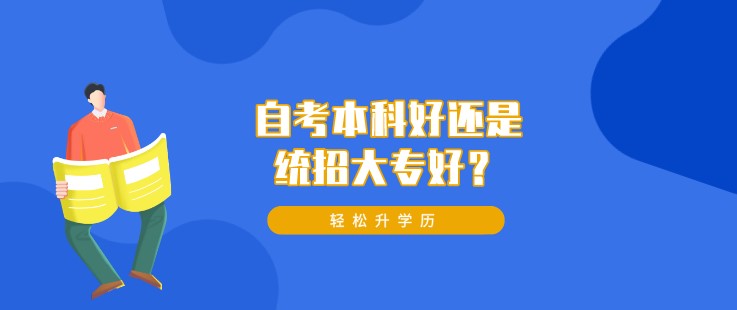 自考本科好还是统招大专好？

轻松升学历